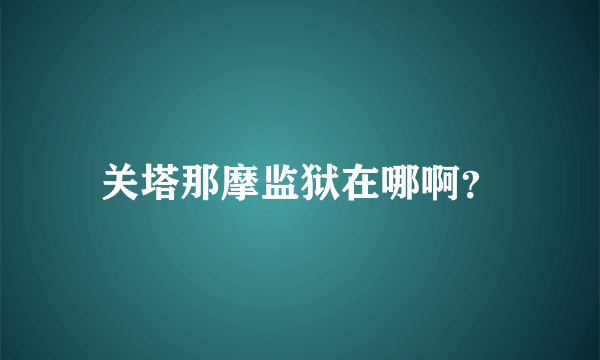 关塔那摩监狱在哪啊?